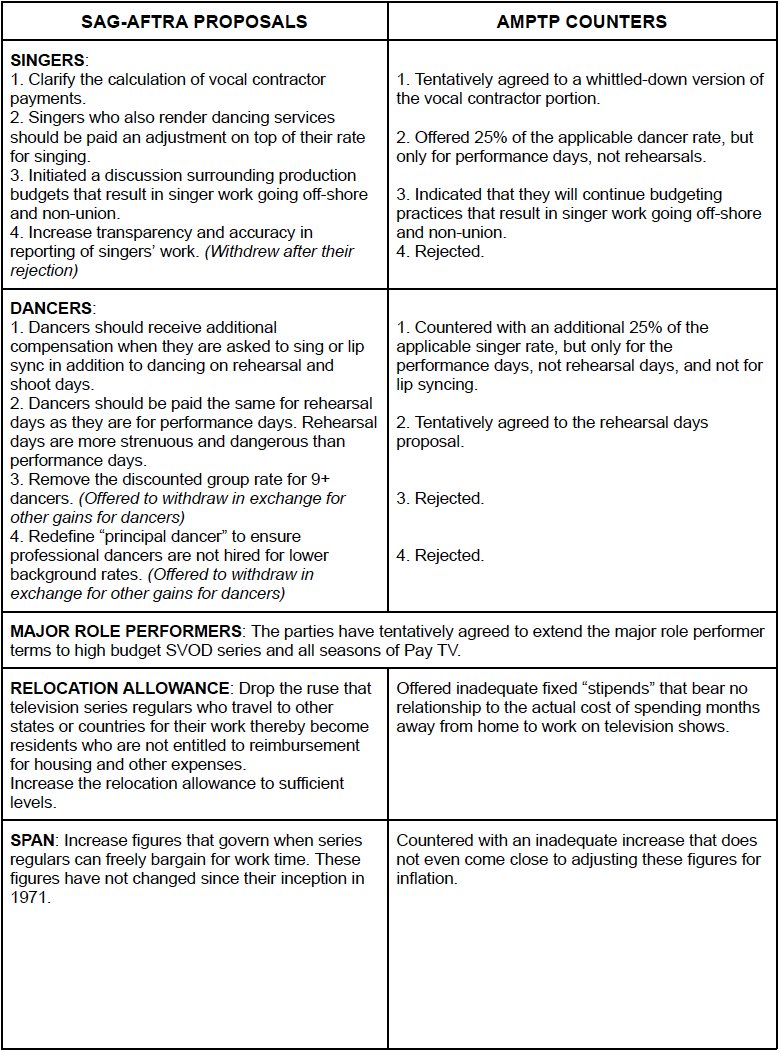 | SAG-AFTRA PROPOSALS | AMPTP COUNTERS |
|---|---|
| **SINGERS**: 1. Clarify the calculation of vocal contractor payments. 2. Singers who also render dancing services should be paid an adjustment on top of their rate for singing. 3. Initiated a discussion surrounding production budgets that result in singer work going off-shore and non-union. 4. Increase transparency and accuracy in reporting of singers' work. *(Withdrew after their rejection)* | 1. Tentatively agreed to a whittled-down version of the vocal contractor portion. 2. Offered 25% of the applicable dancer rate, but only for performance days, not rehearsals. 3. Indicated that they will continue budgeting practices that result in singer work going off-shore and non-union. 4. Rejected. |
| **DANCERS**: 1. Dancers should receive additional compensation when they are asked to sing or lip sync in addition to dancing on rehearsal and shoot days. 2. Dancers should be paid the same for rehearsal days as they are for performance days. Rehearsal days are more strenuous and dangerous than performance days. 3. Remove the discounted group rate for 9+ dancers. *(Offered to withdraw in exchange for other gains for dancers)* 4. Redefine "principal dancer" to ensure professional dancers are not hired for lower background rates. *(Offered to withdraw in exchange for other gains for dancers)* | 1. Countered with an additional 25% of the applicable singer rate, but only for the performance days, not rehearsal days, and not for lip syncing. 2. Tentatively agreed to the rehearsal days proposal. 3. Rejected. 4. Rejected. |
| **MAJOR ROLE PERFORMERS**: The parties have tentatively agreed to extend the major role performer terms to high budget SVOD series and all seasons of Pay TV. | |
| **RELOCATION ALLOWANCE**: Drop the ruse that television series regulars who travel to other states or countries for their work thereby become residents who are not entitled to reimbursement for housing and other expenses. Increase the relocation allowance to sufficient levels. | Offered inadequate fixed "stipends" that bear no relationship to the actual cost of spending months away from home to work on television shows. |
| **SPAN**: Increase figures that govern when series regulars can freely bargain for work time. These figures have not changed since their inception in 1971. | Countered with an inadequate increase that does not even come close to adjusting these figures for inflation. |